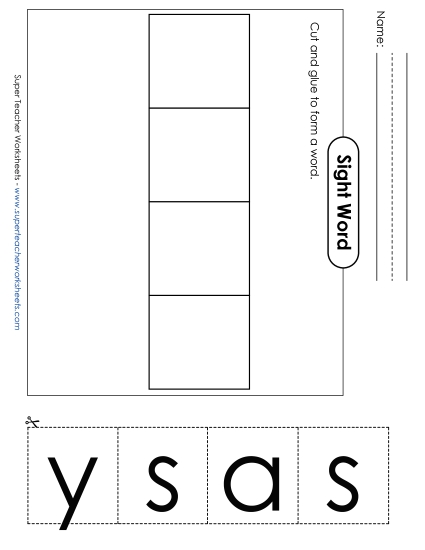 Name:

Sight Word

Cut and glue to form a word.

Super Teacher Worksheets - www.superteacherworksheets.com

y s a s